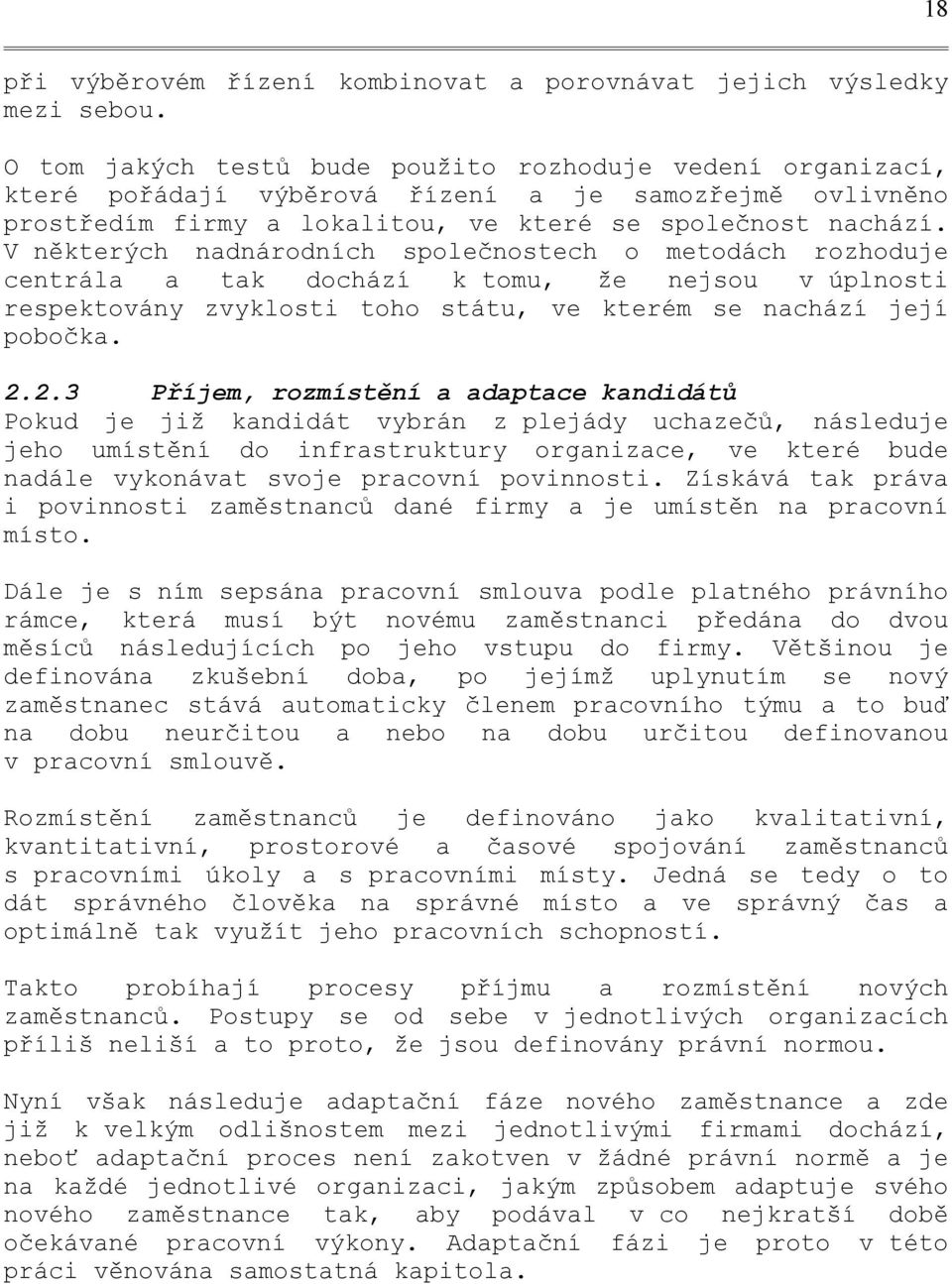 18

při výběrovém řízení kombinovat a porovnávat jejich výsledky mezi sebou.

O tom jakých testů bude použito rozhoduje vedení organizací, které pořádají výběrová řízení a je samozřejmě ovlivněno prostředím firmy a lokalitou, ve které se společnost nachází. V některých nadnárodních společnostech o metodách rozhoduje centrála a tak dochází k tomu, že nejsou v úplnosti respektovány zvyklosti toho státu, ve kterém se nachází její pobočka.

2.2.3 Příjem, rozmístění a adaptace kandidátů
Pokud je již kandidát vybrán z plejády uchazečů, následuje jeho umístění do infrastruktury organizace, ve které bude nadále vykonávat svoje pracovní povinnosti. Získává tak práva i povinnosti zaměstnanců dané firmy a je umístěn na pracovní místo.

Dále je s ním sepsána pracovní smlouva podle platného právního rámce, která musí být novému zaměstnanci předána do dvou měsíců následujících po jeho vstupu do firmy. Většinou je definována zkušební doba, po jejímž uplynutím se nový zaměstnanec stává automaticky členem pracovního týmu a to buď na dobu neurčitou a nebo na dobu určitou definovanou v pracovní smlouvě.

Rozmístění zaměstnanců je definováno jako kvalitativní, kvantitativní, prostorové a časové spojování zaměstnanců s pracovními úkoly a s pracovními místy. Jedná se tedy o to dát správného člověka na správné místo a ve správný čas a optimálně tak využít jeho pracovních schopností.

Takto probíhají procesy příjmu a rozmístění nových zaměstnanců. Postupy se od sebe v jednotlivých organizacích příliš neliší a to proto, že jsou definovány právní normou.

Nyní však následuje adaptační fáze nového zaměstnance a zde již k velkým odlišnostem mezi jednotlivými firmami dochází, neboť adaptační proces není zakotven v žádné právní normě a je na každé jednotlivé organizaci, jakým způsobem adaptuje svého nového zaměstnance tak, aby podával v co nejkratší době očekávané pracovní výkony. Adaptační fázi je proto v této práci věnována samostatná kapitola.